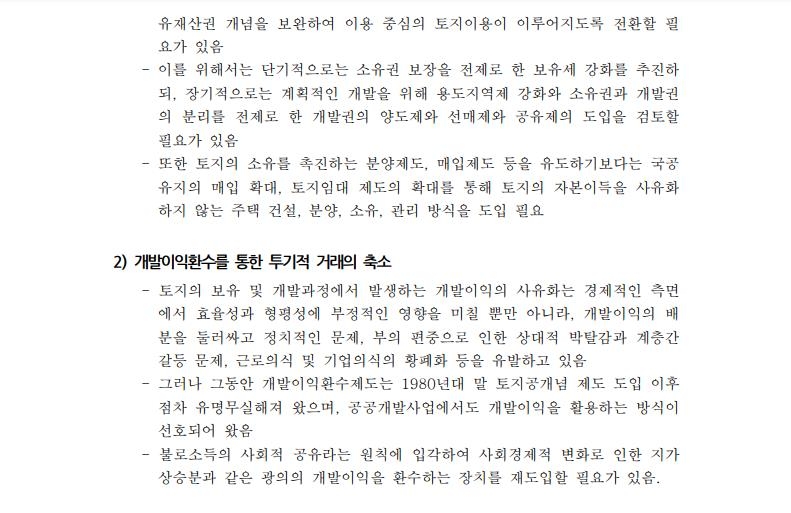 유재산권 개념을 보완하여 이용 중심의 토지이용이 이루어지도록 전환할 필요가 있음

- 이를 위해서는 단기적으로는 소유권 보장을 전제로 한 보유세 강화를 추진하되, 장기적으로는 계획적인 개발을 위해 용도지역제 강화와 소유권과 개발권의 분리를 전제로 한 개발권의 양도제와 선매제와 공유제의 도입을 검토할 필요가 있음

- 또한 토지의 소유를 촉진하는 분양제도, 매입제도 등을 유도하기보다는 국공유지의 매입 확대, 토지임대 제도의 확대를 통해 토지의 자본이득을 사유화하지 않는 주택 건설, 분양, 소유, 관리 방식을 도입 필요

2) 개발이익환수를 통한 투기적 거래의 축소

- 토지의 보유 및 개발과정에서 발생하는 개발이익의 사유화는 경제적인 측면에서 효율성과 형평성에 부정적인 영향을 미칠 뿐만 아니라, 개발이익의 배분을 둘러싸고 정치적인 문제, 부의 편중으로 인한 상대적 박탈감과 계층간 갈등 문제, 근로의식 및 기업의식의 황폐화 등을 유발하고 있음

- 그러나 그동안 개발이익환수제도는 1980년대 말 토지공개념 제도 도입 이후 점차 유명무실해져 왔으며, 공공개발사업에서도 개발이익을 활용하는 방식이 선호되어 왔음

- 불로소득의 사회적 공유라는 원칙에 입각하여 사회경제적 변화로 인한 지가 상승분과 같은 광의의 개발이익을 환수하는 장치를 재도입할 필요가 있음.